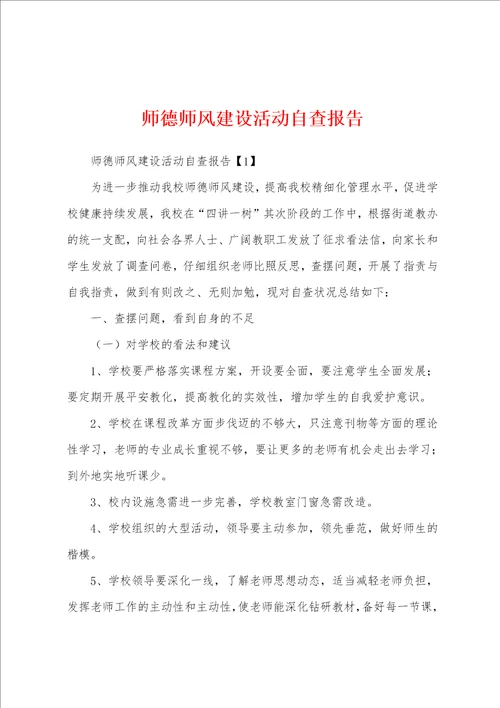 师德师风建设活动自查报告

师德师风建设活动自查报告【1】

为进一步推动我校师德师风建设，提高我校精细化管理水平，促进学校健康持续发展，我校在“四讲一树”其次阶段的工作中，根据街道教办的统一支配，向社会各界人士、广阔教职工发放了征求看法信，向家长和学生发放了调查问卷，仔细组织老师比照反思，查摆问题，开展了指责与自我指责，做到有则改之、无则加勉，现对自查状况总结如下：

一、查摆问题，看到自身的不足

（一）对学校的看法和建议

1、学校要严格落实课程方案，开设要全面，要注意学生全面发展；要定期开展平安教化，提高教化的实效性，增加学生的自我爱护意识。

2、学校在课程改革方面步伐迈的不够大，只注意刊物等方面的理论性学习，老师的专业成长重视不够，要让更多的老师有机会走出去学习；到外地实地听课少。

3、校内设施急需进一步完善，学校教室门窗急需改造。

4、学校组织的大型活动，领导要主动参加，领先垂范，做好师生的楷模。

5、学校领导要深化一线，了解老师思想动态，适当减轻老师负担，发挥老师工作的主动性和主动性，使老师能深化钻研教材，备好每一节课，